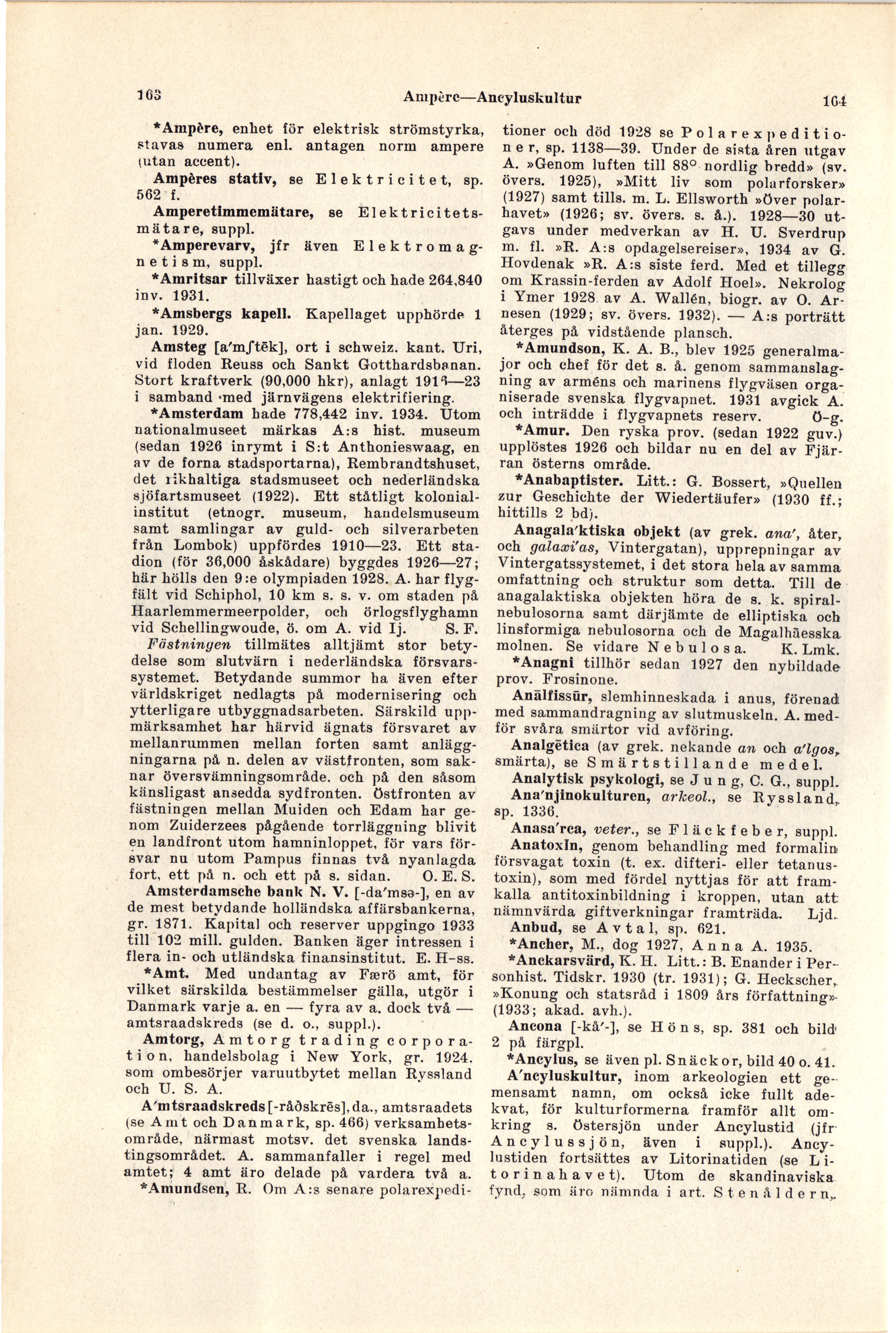 163 Ampère—Ancyluskultur 164

*Ampère, enhet för elektrisk strömstyrka, stavas numera enl. antagen norm ampere (utan accent).

Ampères stativ, se Elektricitet, sp. 562 f.

Amperetimmemätare, se Elektricitetsmätare, suppl.

*Amperevarv, jfr även Elektromagnetism, suppl.

*Amritsar tillväxer hastigt och hade 264,840 inv. 1931.

*Amsbergs kapell. Kapellaget upphörde 1 jan. 1929.

Amsteg [a'mʃtēk], ort i schweiz. kant. Uri, vid floden Reuss och Sankt Gotthardsbanan. Stort kraftverk (90,000 hkr), anlagt 1918—23 i samband med järnvägens elektrifiering.

*Amsterdam hade 778,442 inv. 1934. Utom nationalmuseet märkas A:s hist. museum (sedan 1926 inrymt i S:t Anthonieswaag, en av de forna stadsportarna), Rembrandtshuset, det rikhaltiga stadsmuseet och nederländska sjöfartsmuseet (1922). Ett ståtligt kolonialinstitut (etnogr. museum, handelsmuseum samt samlingar av guld- och silverarbeten från Lombok) uppfördes 1910—23. Ett stadion (för 36,000 åskådare) byggdes 1926—27; här hölls den 9:e olympiaden 1928. A. har flygfält vid Schiphol, 10 km s. s. v. om staden på Haarlemmermeerpolder, och örlogsflyghamn vid Schellingwoude, ö. om A. vid Ij. S. F.

Fästningen tillmätes alltjämt stor betydelse som slutvärn i nederländska försvarssystemet. Betydande summor ha även efter världskriget nedlagts på modernisering och ytterligare utbyggnadsarbeten. Särskild uppmärksamhet har härvid ägnats försvaret av mellanrummen mellan forten samt anläggningarna på n. delen av västfronten, som saknar översvämningsområde, och på den såsom känsligast ansedda sydfronten. Östfronten av fästningen mellan Muiden och Edam har genom Zuiderzees pågående torrläggning blivit en landfront utom hamninloppet, för vars försvar nu utom Pampus finnas två nyanlagda fort, ett på n. och ett på s. sidan. O. E. S.

Amsterdamsche bank N. V. [-da'msə-], en av de mest betydande holländska affärsbankerna, gr. 1871. Kapital och reserver uppgingo 1933 till 102 mill. gulden. Banken äger intressen i flera in- och utländska finansinstitut. E. H-ss.

*Amt. Med undantag av Færö amt, för vilket särskilda bestämmelser gälla, utgör i Danmark varje a. en — fyra av a. dock två — amtsraadskreds (se d. o., suppl.).

Amtorg, Amtorg trading corporation, handelsbolag i New York, gr. 1924, som ombesörjer varuutbytet mellan Ryssland och U. S. A.

A'mtsraadskreds [-råðskrēs], da., amtsraadets (se Amt och Danmark, sp. 466) verksamhetsområde, närmast motsv. det svenska landstingsområdet. A. sammanfaller i regel med amtet; 4 amt äro delade på vardera två a.

*Amundsen, R. Om A:s senare polarexpeditioner och död 1928 se Polarexpeditioner, sp. 1138—39. Under de sista åren utgav A. »Genom luften till 88° nordlig bredd» (sv. övers. 1925), »Mitt liv som polarforsker» (1927) samt tills. m. L. Ellsworth »Över polarhavet» (1926; sv. övers. s. å.). 1928—30 utgavs under medverkan av H. U. Sverdrup m. fl. »R. A:s opdagelsereiser», 1934 av G. Hovdenak »R. A:s siste ferd. Med et tillegg om Krassin-ferden av Adolf Hoel». Nekrolog i Ymer 1928 av A. Wallén, biogr. av O. Arnesen (1929; sv. övers. 1932). — A:s porträtt återges på vidstående plansch.

*Amundson, K. A. B., blev 1925 generalmajor och chef för det s. å. genom sammanslagning av arméns och marinens flygväsen organiserade svenska flygvapnet. 1931 avgick A. och inträdde i flygvapnets reserv. Ö-g.

*Amur. Den ryska prov. (sedan 1922 guv.) upplöstes 1926 och bildar nu en del av Fjärran österns område.

*Anabaptister. Litt.: G. Bossert, »Quellen zur Geschichte der Wiedertäufer» (1930 ff.; hittills 2 bd).

Anagala'ktiska objekt (av grek. ana', åter, och galaxi'as, Vintergatan), upprepningar av Vintergatssystemet, i det stora hela av samma omfattning och struktur som detta. Till de anagalaktiska objekten höra de s. k. spiralnebulosorna samt därjämte de elliptiska och linsformiga nebulosorna och de Magalhãesska molnen. Se vidare Nebulosa. K. Lmk.

*Anagni tillhör sedan 1927 den nybildade prov. Frosinone.

Anālfissūr, slemhinneskada i anus, förenad med sammandragning av slutmuskeln. A. medför svåra smärtor vid avföring.

Analgētica (av grek. nekande an och a'lgos, smärta), se Smärtstillande medel.

Analytisk psykologi, se Jung, C. G., suppl.

Ana'njinokulturen, arkeol., se Ryssland, sp. 1336.

Anasa'rca, veter., se Fläckfeber, suppl.

Anatoxīn, genom behandling med formalin försvagat toxin (t. ex. difteri- eller tetanustoxin), som med fördel nyttjas för att framkalla antitoxinbildning i kroppen, utan att nämnvärda giftverkningar framträda. Ljd.

Anbud, se Avtal, sp. 621.

*Ancher, M., dog 1927, Anna A. 1935.

*Anckarsvärd, K. H. Litt.: B. Enander i Personhist. Tidskr. 1930 (tr. 1931); G. Heckscher, »Konung och statsråd i 1809 års författning» (1933; akad. avh.).

Ancona [-kå'-], se Höns, sp. 381 och bild 2 på färgpl.

*Ancylus, se även pl. Snäckor, bild 40 o. 41.

A'ncyluskultur, inom arkeologien ett gemensamt namn, om också icke fullt adekvat, för kulturformerna framför allt omkring s. Östersjön under Ancylustid (jfr Ancylussjön, även i suppl.). Ancylustiden fortsättes av Litorinatiden (se Litorinahavet). Utom de skandinaviska fynd, som äro nämnda i art. Stenåldern,